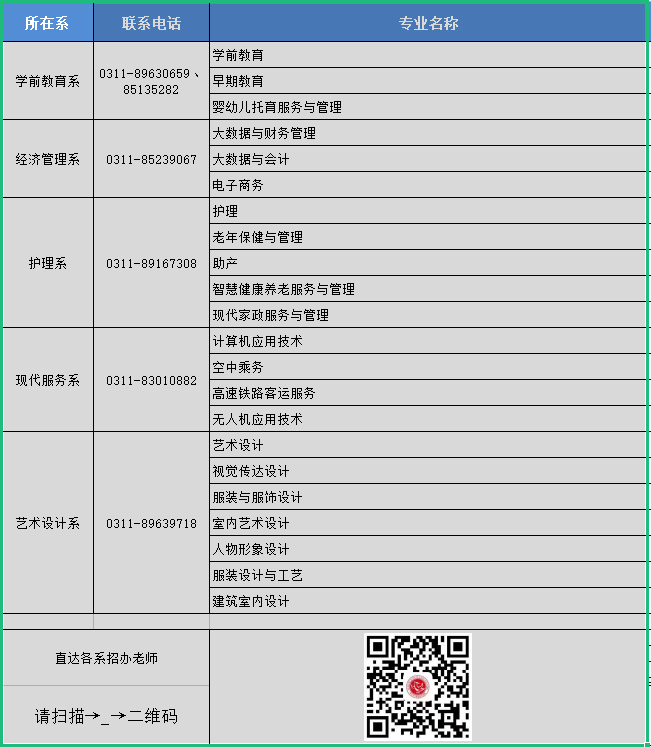 | 所在系 | 联系电话 | 专业名称 |
|---|---|---|
| 学前教育系 | 0311-89630659、85135282 | 学前教育 |
| | | 早期教育 |
| | | 婴幼儿托育服务与管理 |
| 经济管理系 | 0311-85239067 | 大数据与财务管理 |
| | | 大数据与会计 |
| | | 电子商务 |
| 护理系 | 0311-89167308 | 护理 |
| | | 老年保健与管理 |
| | | 助产 |
| | | 智慧健康养老服务与管理 |
| | | 现代家政服务与管理 |
| 现代服务系 | 0311-83010882 | 计算机应用技术 |
| | | 空中乘务 |
| | | 高速铁路客运服务 |
| | | 无人机应用技术 |
| 艺术设计系 | 0311-89639718 | 艺术设计 |
| | | 视觉传达设计 |
| | | 服装与服饰设计 |
| | | 室内艺术设计 |
| | | 人物形象设计 |
| | | 服装设计与工艺 |
| | | 建筑室内设计 |

直达各系招办老师

请扫描→_→二维码